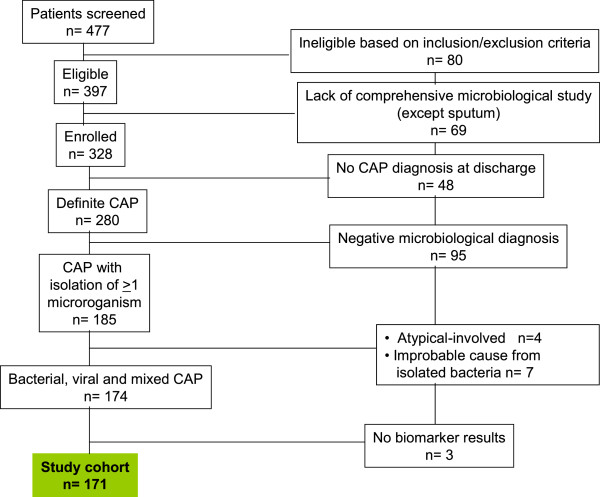 Patients screened
n= 477

Ineligible based on inclusion/exclusion criteria
n= 80

Eligible
n= 397

Lack of comprehensive microbiological study (except sputum)
n= 69

Enrolled
n= 328

No CAP diagnosis at discharge
n= 48

Definite CAP
n= 280

Negative microbiological diagnosis
n= 95

CAP with isolation of $\geq$1 microroganism
n= 185

• Atypical-involved n=4
• Improbable cause from isolated bacteria n= 7

Bacterial, viral and mixed CAP
n= 174

No biomarker results
n= 3

Study cohort
n= 171